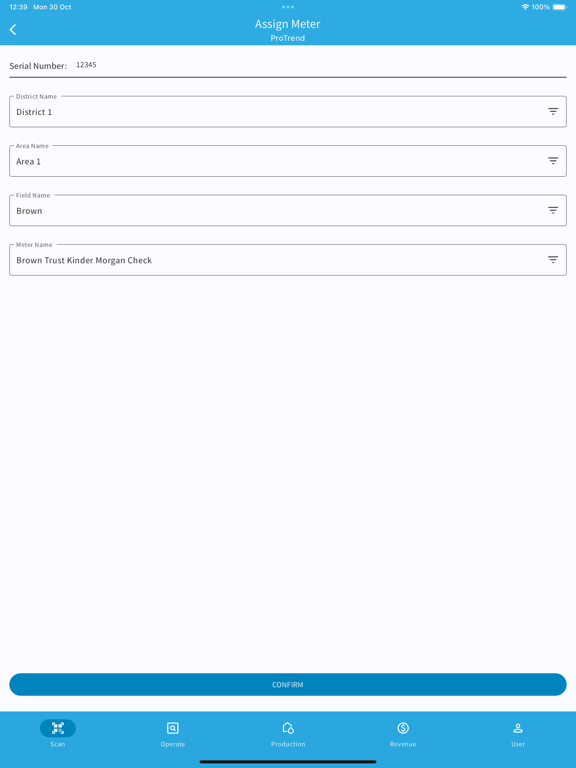 12:39 Mon 30 Oct

100%

Assign Meter
ProTrend

Serial Number: 12345

District Name
District 1

Area Name
Area 1

Field Name
Brown

Meter Name
Brown Trust Kinder Morgan Check

CONFIRM

Scan
Operate
Production
Revenue
User